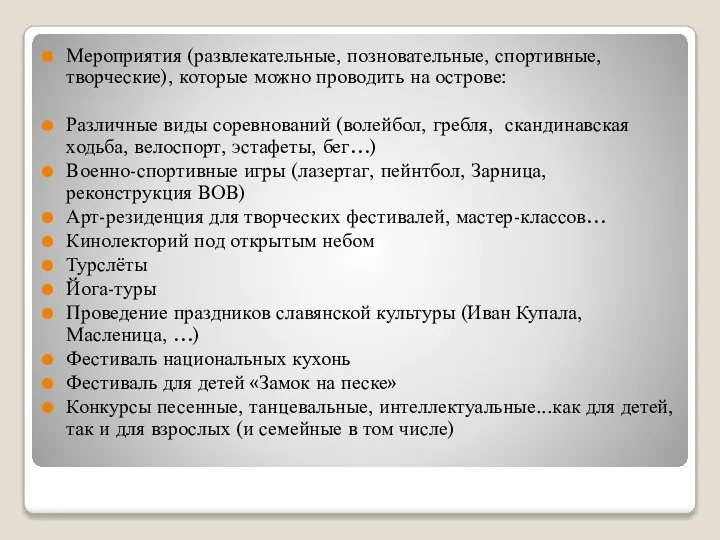 Мероприятия (развлекательные, позновательные, спортивные, творческие), которые можно проводить на острове:

Различные виды соревнований (волейбол, гребля, скандинавская ходьба, велоспорт, эстафеты, бег…)

Военно-спортивные игры (лазертаг, пейнтбол, Зарница, реконструкция ВОВ)

Арт-резиденция для творческих фестивалей, мастер-классов…

Кинолекторий под открытым небом

Турслёты

Йога-туры

Проведение праздников славянской культуры (Иван Купала, Масленица, …)

Фестиваль национальных кухонь

Фестиваль для детей «Замок на песке»

Конкурсы песенные, танцевальные, интеллектуальные...как для детей, так и для взрослых (и семейные в том числе)